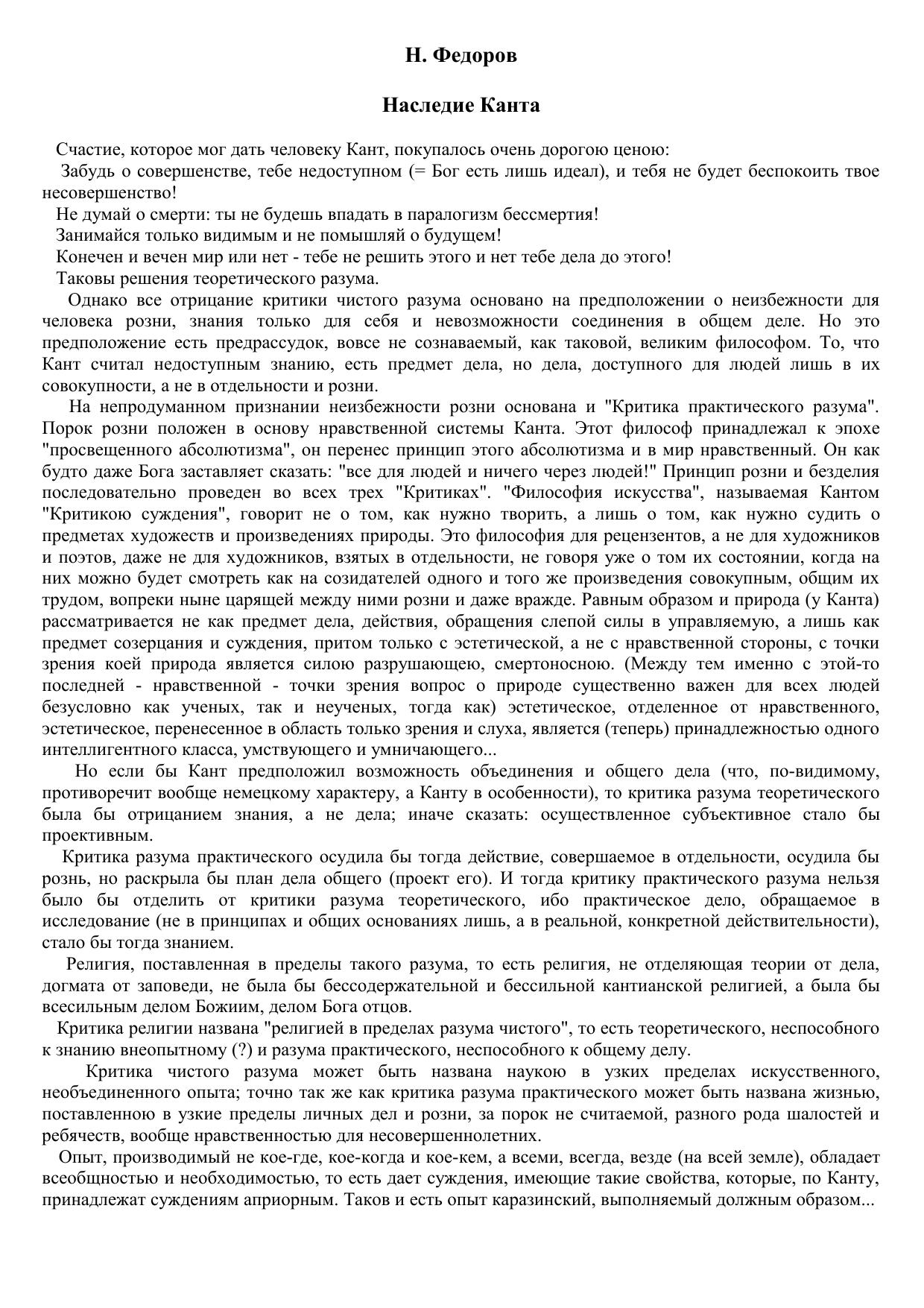 Н. Федоров

Наследие Канта

Счастие, которое мог дать человеку Кант, покупалось очень дорогою ценою:

Забудь о совершенстве, тебе недоступном (= Бог есть лишь идеал), и тебя не будет беспокоить твое несовершенство!

Не думай о смерти: ты не будешь впадать в паралогизм бессмертия!

Занимайся только видимым и не помышляй о будущем!

Конечен и вечен мир или нет - тебе не решить этого и нет тебе дела до этого!

Таковы решения теоретического разума.

Однако все отрицание критики чистого разума основано на предположении о неизбежности для человека розни, знания только для себя и невозможности соединения в общем деле. Но это предположение есть предрассудок, вовсе не сознаваемый, как таковой, великим философом. То, что Кант считал недоступным знанию, есть предмет дела, но дела, доступного для людей лишь в их совокупности, а не в отдельности и розни.

На непродуманном признании неизбежности розни основана и "Критика практического разума". Порок розни положен в основу нравственной системы Канта. Этот философ принадлежал к эпохе "просвещенного абсолютизма", он перенес принцип этого абсолютизма и в мир нравственный. Он как будто даже Бога заставляет сказать: "все для людей и ничего через людей!" Принцип розни и безделия последовательно проведен во всех трех "Критиках". "Философия искусства", называемая Кантом "Критикою суждения", говорит не о том, как нужно творить, а лишь о том, как нужно судить о предметах художеств и произведениях природы. Это философия для рецензентов, а не для художников и поэтов, даже не для художников, взятых в отдельности, не говоря уже о том их состоянии, когда на них можно будет смотреть как на созидателей одного и того же произведения совокупным, общим их трудом, вопреки ныне царящей между ними розни и даже вражде. Равным образом и природа (у Канта) рассматривается не как предмет дела, действия, обращения слепой силы в управляемую, а лишь как предмет созерцания и суждения, притом только с эстетической, а не с нравственной стороны, с точки зрения коей природа является силою разрушающею, смертоносною. (Между тем именно с этой-то последней - нравственной - точки зрения вопрос о природе существенно важен для всех людей безусловно как ученых, так и неученых, тогда как) эстетическое, отделенное от нравственного, эстетическое, перенесенное в область только зрения и слуха, является (теперь) принадлежностью одного интеллигентного класса, умствующего и умничающего...

Но если бы Кант предположил возможность объединения и общего дела (что, по-видимому, противоречит вообще немецкому характеру, а Канту в особенности), то критика разума теоретического была бы отрицанием знания, а не дела; иначе сказать: осуществленное субъективное стало бы проективным.

Критика разума практического осудила бы тогда действие, совершаемое в отдельности, осудила бы рознь, но раскрыла бы план дела общего (проект его). И тогда критику практического разума нельзя было бы отделить от критики разума теоретического, ибо практическое дело, обращаемое в исследование (не в принципах и общих основаниях лишь, а в реальной, конкретной действительности), стало бы тогда знанием.

Религия, поставленная в пределы такого разума, то есть религия, не отделяющая теории от дела, догмата от заповеди, не была бы бессодержательной и бессильной кантианской религией, а была бы всесильным делом Божиим, делом Бога отцов.

Критика религии названа "религией в пределах разума чистого", то есть теоретического, неспособного к знанию внеопытному (?) и разума практического, неспособного к общему делу.

Критика чистого разума может быть названа наукою в узких пределах искусственного, необъединенного опыта; точно так же как критика разума практического может быть названа жизнью, поставленною в узкие пределы личных дел и розни, за порок не считаемой, разного рода шалостей и ребячеств, вообще нравственностью для несовершеннолетних.

Опыт, производимый не кое-где, кое-когда и кое-кем, а всеми, всегда, везде (на всей земле), обладает всеобщностью и необходимостью, то есть дает суждения, имеющие такие свойства, которые, по Канту, принадлежат суждениям априорным. Таков и есть опыт каразинский, выполняемый должным образом...